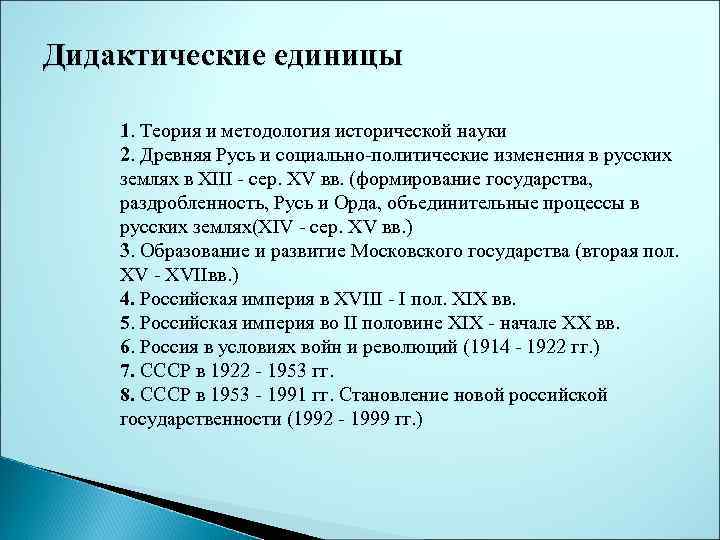 Дидактические единицы

1. Теория и методология исторической науки
2. Древняя Русь и социально-политические изменения в русских землях в XIII - сер. XV вв. (формирование государства, раздробленность, Русь и Орда, объединительные процессы в русских землях(XIV - сер. XV вв.)
3. Образование и развитие Московского государства (вторая пол. XV - XVIIвв.)
4. Российская империя в XVIII - I пол. XIX вв.
5. Российская империя во II половине XIX - начале XX вв.
6. Россия в условиях войн и революций (1914 - 1922 гг.)
7. СССР в 1922 - 1953 гг.
8. СССР в 1953 - 1991 гг. Становление новой российской государственности (1992 - 1999 гг.)